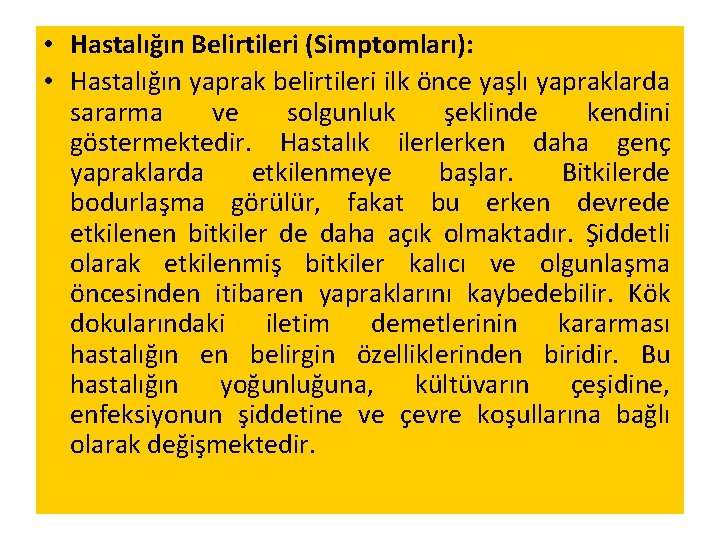 • Hastalığın Belirtileri (Simptomları):

• Hastalığın yaprak belirtileri ilk önce yaşlı yapraklarda sararma ve solgunluk şeklinde kendini göstermektedir. Hastalık ilerlerken daha genç yapraklarda etkilenmeye başlar. Bitkilerde bodurlaşma görülür, fakat bu erken devrede etkilenen bitkiler de daha açık olmaktadır. Şiddetli olarak etkilenmiş bitkiler kalıcı ve olgunlaşma öncesinden itibaren yapraklarını kaybedebilir. Kök dokularındaki iletim demetlerinin kararması hastalığın en belirgin özelliklerinden biridir. Bu hastalığın yoğunluğuna, kültüvarın çeşidine, enfeksiyonun şiddetine ve çevre koşullarına bağlı olarak değişmektedir.